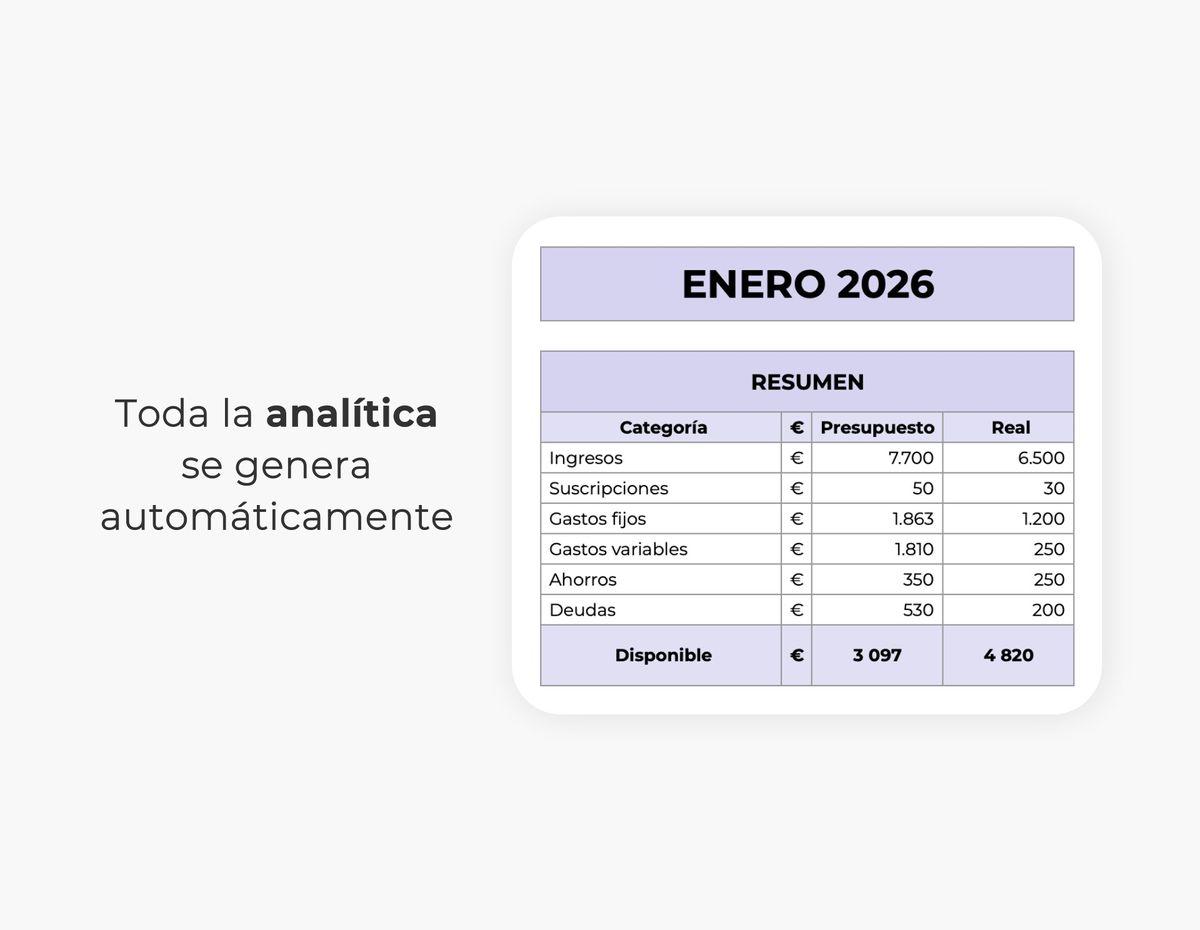 Toda la analítica se genera automáticamente

ENERO 2026

RESUMEN

| Categoría | € | Presupuesto | Real |
|---|---|---|---|
| Ingresos | € | 7.700 | 6.500 |
| Suscripciones | € | 50 | 30 |
| Gastos fijos | € | 1.863 | 1.200 |
| Gastos variables | € | 1.810 | 250 |
| Ahorros | € | 350 | 250 |
| Deudas | € | 530 | 200 |
| Disponible | € | 3 097 | 4 820 |